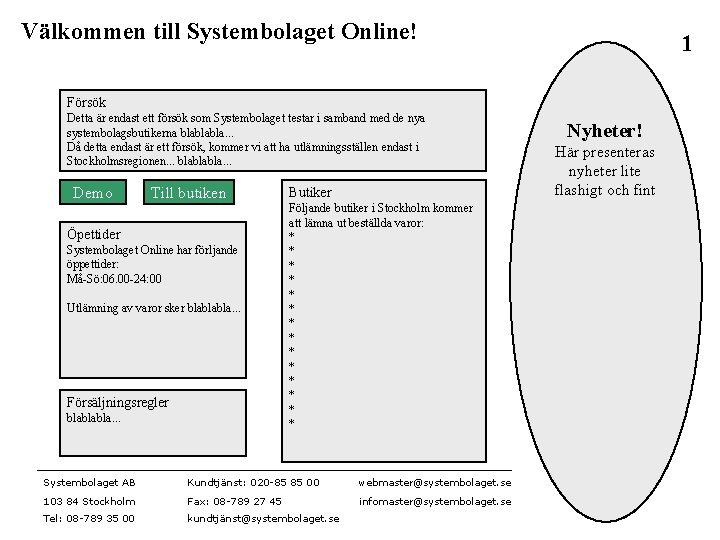 Välkommen till Systembolaget Online!

1

Försök
Detta är endast ett försök som Systembolaget testar i samband med de nya systembolagsbutikerna blablabla...
Då detta endast är ett försök, kommer vi att ha utlämningsställen endast i Stockholmsregionen... blablabla...

Demo

Till butiken

Öpettider
Systembolaget Online har förljande öppettider:
Må-Sö:06.00-24:00

Utlämning av varor sker blablabla...

Försäljningsregler
blablabla...

Butiker
Följande butiker i Stockholm kommer att lämna ut beställda varor:
*
*
*
*
*
*
*
*
*
*
*
*
*
*

Nyheter!
Här presenteras nyheter lite flashigt och fint

Systembolaget AB
103 84 Stockholm
Tel: 08-789 35 00

Kundtjänst: 020-85 85 00
Fax: 08-789 27 45
kundtjänst@systembolaget.se

webmaster@systembolaget.se
infomaster@systembolaget.se